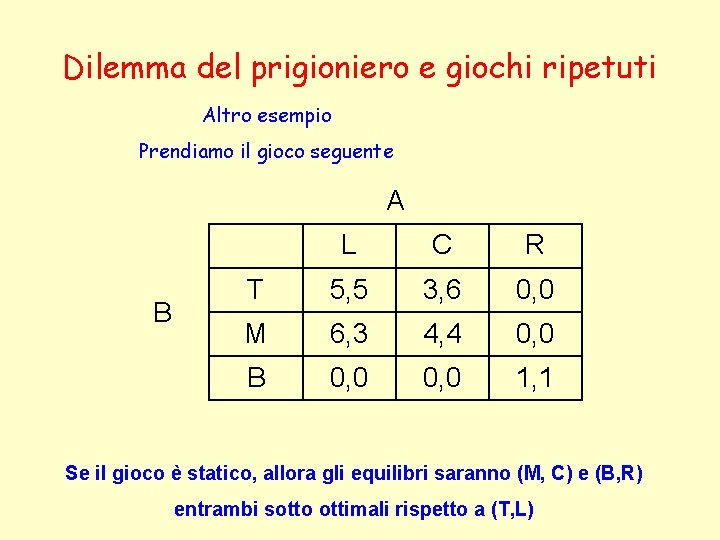 Dilemma del prigioniero e giochi ripetuti

Altro esempio

Prendiamo il gioco seguente

A

B

|   | L | C | R |
|---|---|---|---|
| T | 5,5 | 3,6 | 0,0 |
| M | 6,3 | 4,4 | 0,0 |
| B | 0,0 | 0,0 | 1,1 |

Se il gioco è statico, allora gli equilibri saranno (M, C) e (B,R)

entrambi sotto ottimali rispetto a (T,L)